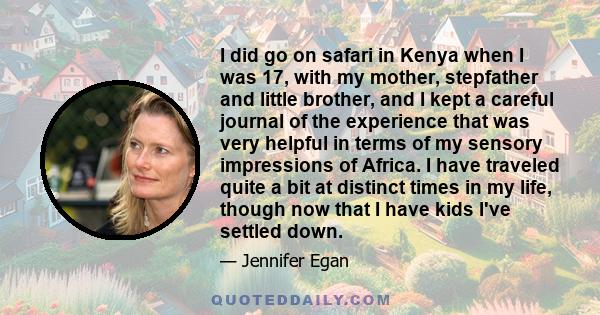 I did go on safari in Kenya when I was 17, with my mother, stepfather and little brother, and I kept a careful journal of the experience that was very helpful in terms of my sensory impressions of Africa. I have traveled quite a bit at distinct times in my life, though now that I have kids I've settled down.

— Jennifer Egan

QUOTEDDAILY.COM